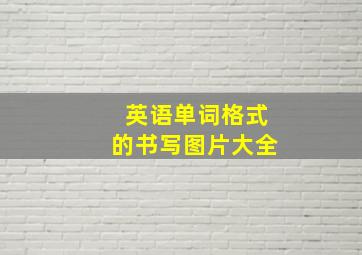 英语单词格式
的书写图片大全